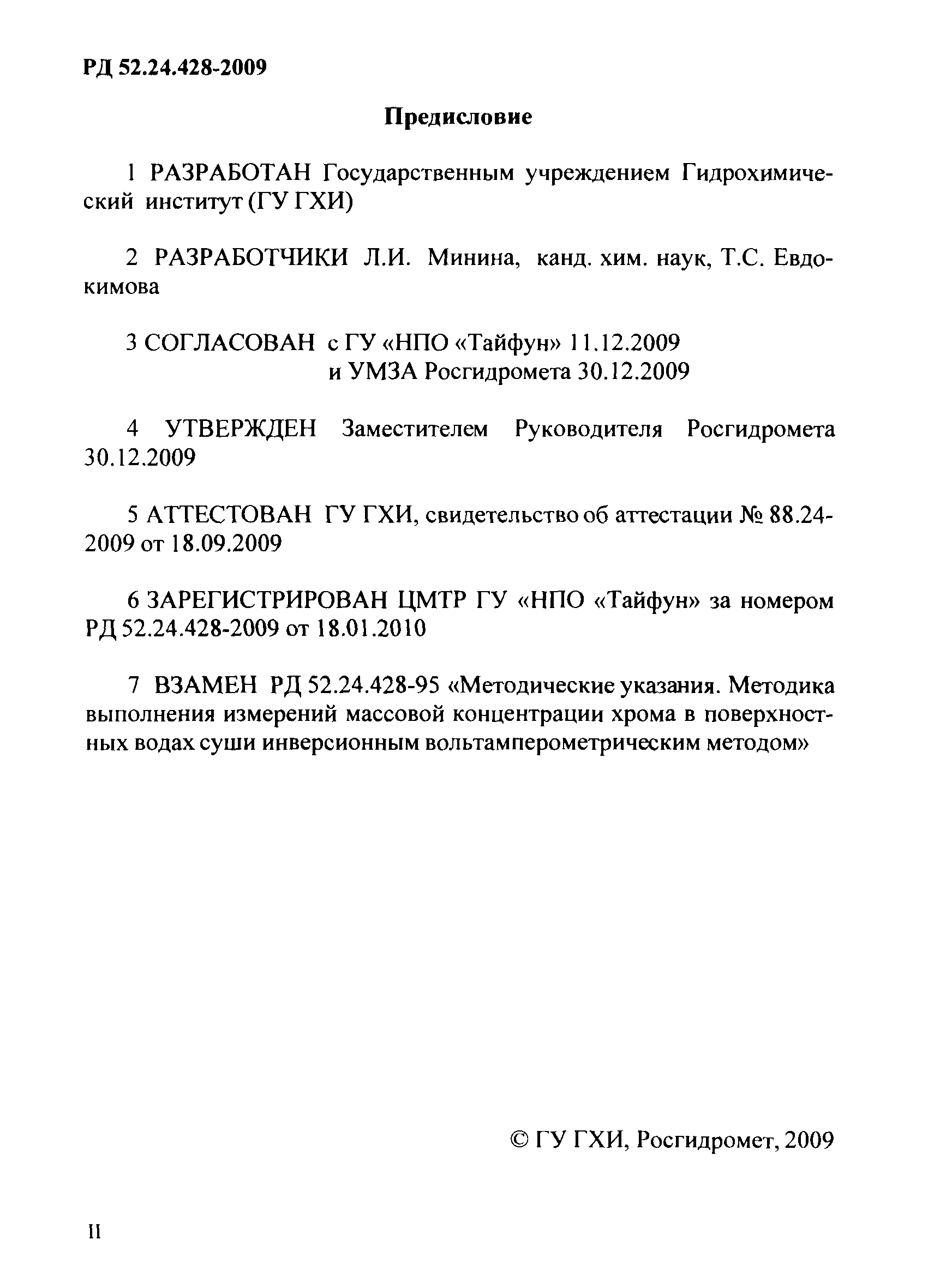 РД 52.24.428-2009

Предисловие

1 РАЗРАБОТАН Государственным учреждением Гидрохимический институт (ГУ ГХИ)

2 РАЗРАБОТЧИКИ Л.И. Минина, канд. хим. наук, Т.С. Евдокимова

3 СОГЛАСОВАН с ГУ «НПО «Тайфун» 11.12.2009
и УМЗА Росгидромета 30.12.2009

4 УТВЕРЖДЕН Заместителем Руководителя Росгидромета 30.12.2009

5 АТТЕСТОВАН ГУ ГХИ, свидетельство об аттестации № 88.24-2009 от 18.09.2009

6 ЗАРЕГИСТРИРОВАН ЦМТР ГУ «НПО «Тайфун» за номером РД 52.24.428-2009 от 18.01.2010

7 ВЗАМЕН РД 52.24.428-95 «Методические указания. Методика выполнения измерений массовой концентрации хрома в поверхностных водах суши инверсионным вольтамперометрическим методом»

© ГУ ГХИ, Росгидромет, 2009

II